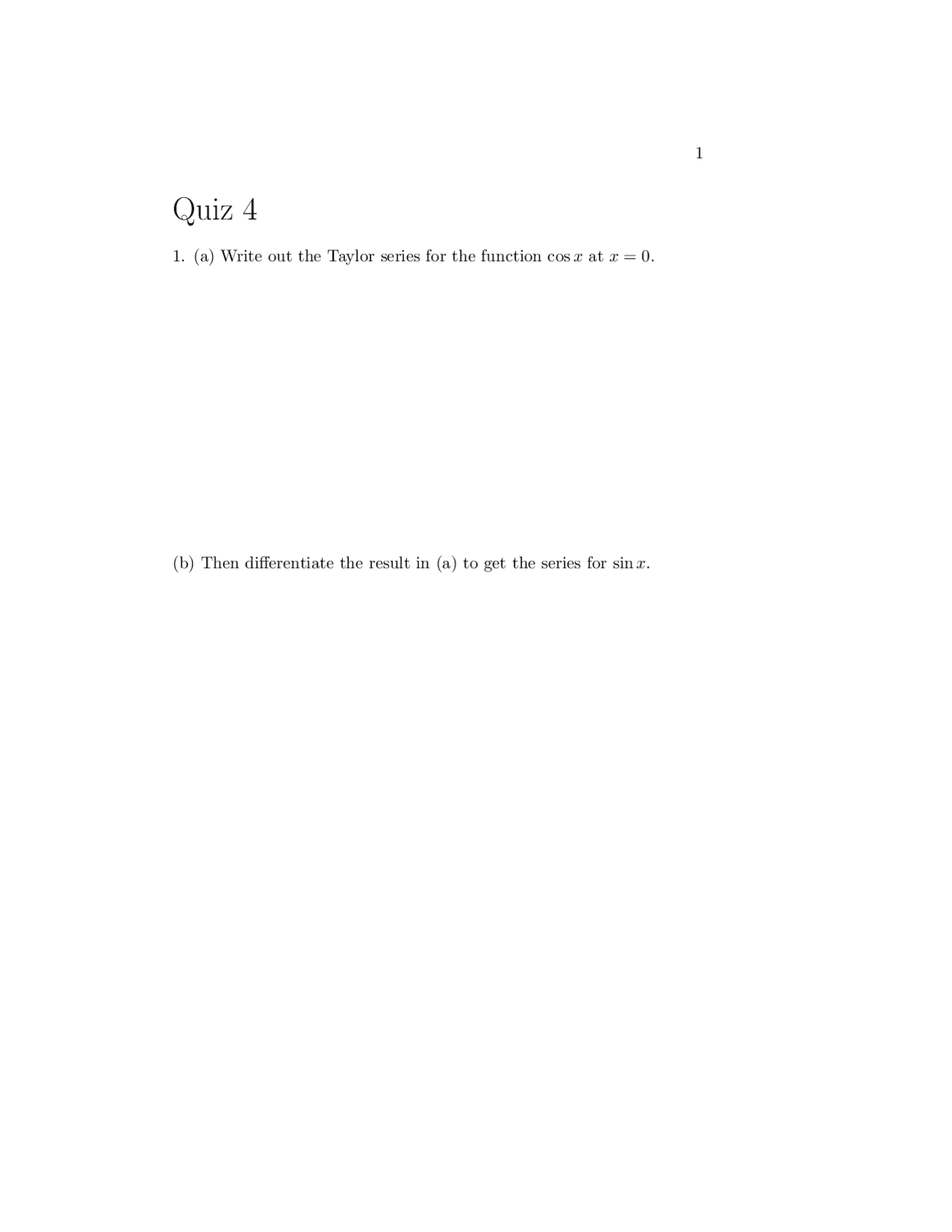 1

Quiz 4

1. (a) Write out the Taylor series for the function $\cos x$ at $x = 0$.

(b) Then differentiate the result in (a) to get the series for $\sin x$.